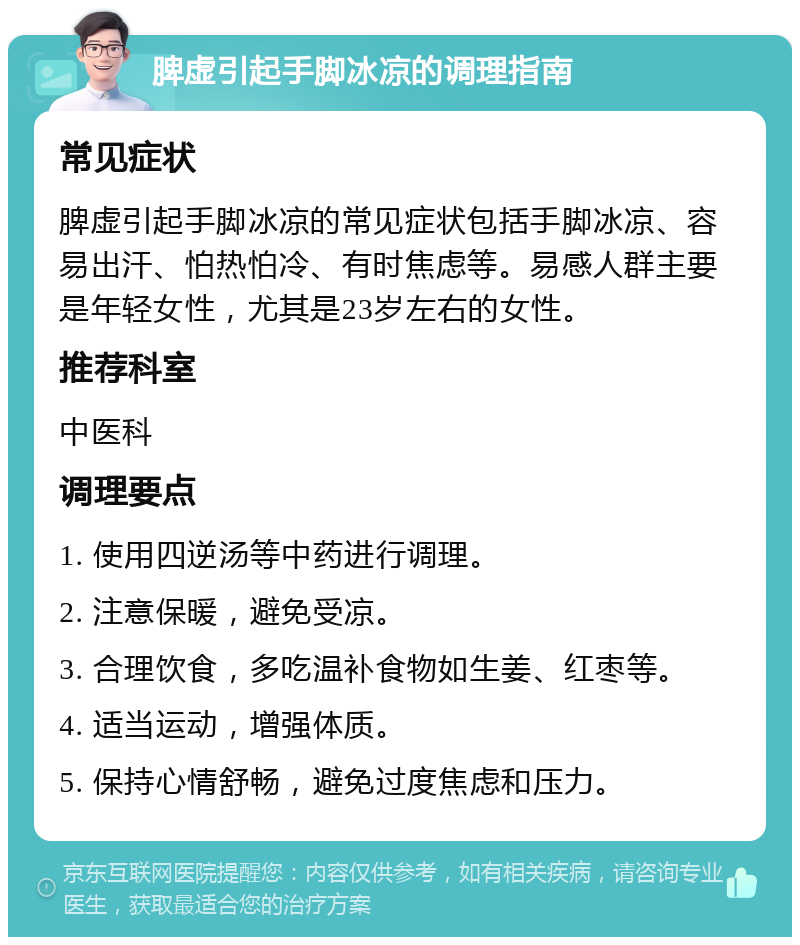 脾虚引起手脚冰凉的调理指南

常见症状

脾虚引起手脚冰凉的常见症状包括手脚冰凉、容易出汗、怕热怕冷、有时焦虑等。易感人群主要是年轻女性，尤其是23岁左右的女性。

推荐科室

中医科

调理要点

1. 使用四逆汤等中药进行调理。

2. 注意保暖，避免受凉。

3. 合理饮食，多吃温补食物如生姜、红枣等。

4. 适当运动，增强体质。

5. 保持心情舒畅，避免过度焦虑和压力。

京东互联网医院提醒您：内容仅供参考，如有相关疾病，请咨询专业医生，获取最适合您的治疗方案